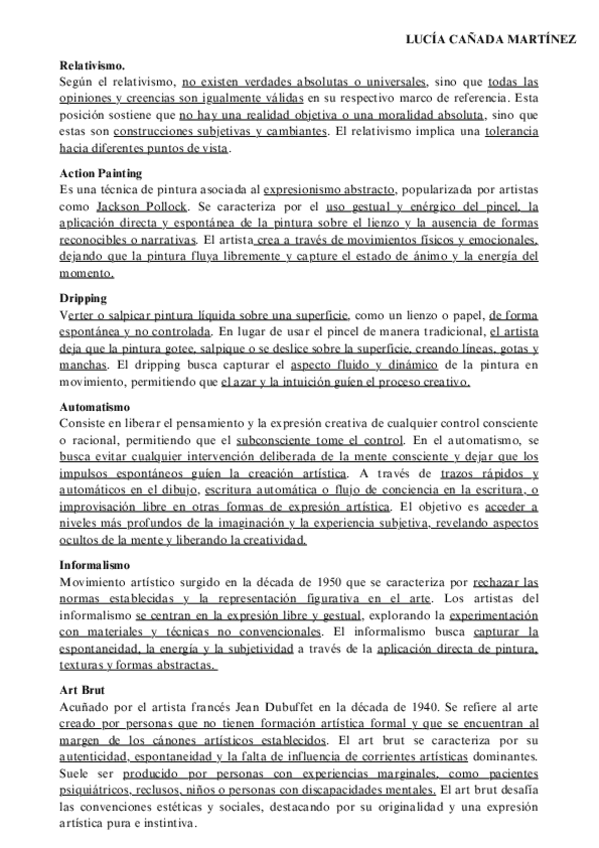 LUCÍA CAÑADA MARTÍNEZ

Relativismo.
Según el relativismo, no existen verdades absolutas o universales, sino que todas las opiniones y creencias son igualmente válidas en su respectivo marco de referencia. Esta posición sostiene que no hay una realidad objetiva o una moralidad absoluta, sino que estas son construcciones subjetivas y cambiantes. El relativismo implica una tolerancia hacia diferentes puntos de vista.

Action Painting
Es una técnica de pintura asociada al expresionismo abstracto, popularizada por artistas como Jackson Pollock. Se caracteriza por el uso gestual y enérgico del pincel, la aplicación directa y espontánea de la pintura sobre el lienzo y la ausencia de formas reconocibles o narrativas. El artista crea a través de movimientos físicos y emocionales, dejando que la pintura fluya libremente y capture el estado de ánimo y la energía del momento.

Dripping
Verter o salpicar pintura líquida sobre una superficie, como un lienzo o papel, de forma espontánea y no controlada. En lugar de usar el pincel de manera tradicional, el artista deja que la pintura gotee, salpique o se deslice sobre la superficie, creando líneas, gotas y manchas. El dripping busca capturar el aspecto fluido y dinámico de la pintura en movimiento, permitiendo que el azar y la intuición guíen el proceso creativo.

Automatismo
Consiste en liberar el pensamiento y la expresión creativa de cualquier control consciente o racional, permitiendo que el subconsciente tome el control. En el automatismo, se busca evitar cualquier intervención deliberada de la mente consciente y dejar que los impulsos espontáneos guíen la creación artística. A través de trazos rápidos y automáticos en el dibujo, escritura automática o flujo de conciencia en la escritura, o improvisación libre en otras formas de expresión artística. El objetivo es acceder a niveles más profundos de la imaginación y la experiencia subjetiva, revelando aspectos ocultos de la mente y liberando la creatividad.

Informalismo
Movimiento artístico surgido en la década de 1950 que se caracteriza por rechazar las normas establecidas y la representación figurativa en el arte. Los artistas del informalismo se centran en la expresión libre y gestual, explorando la experimentación con materiales y técnicas no convencionales. El informalismo busca capturar la espontaneidad, la energía y la subjetividad a través de la aplicación directa de pintura, texturas y formas abstractas.

Art Brut
Acuñado por el artista francés Jean Dubuffet en la década de 1940. Se refiere al arte creado por personas que no tienen formación artística formal y que se encuentran al margen de los cánones artísticos establecidos. El art brut se caracteriza por su autenticidad, espontaneidad y la falta de influencia de corrientes artísticas dominantes. Suele ser producido por personas con experiencias marginales, como pacientes psiquiátricos, reclusos, niños o personas con discapacidades mentales. El art brut desafía las convenciones estéticas y sociales, destacando por su originalidad y una expresión artística pura e instintiva.